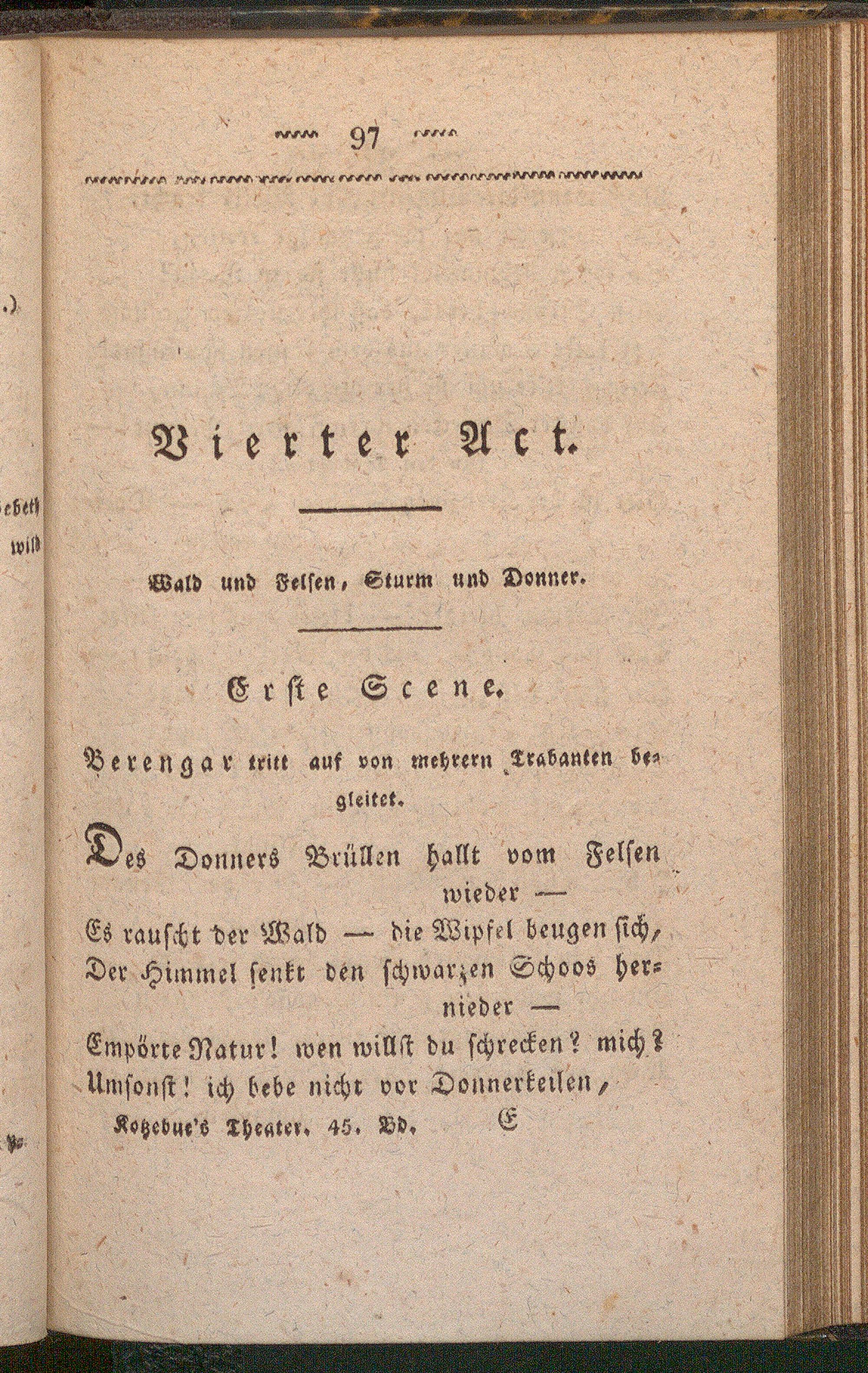 97

Vierter Act.

Wald und Felsen, Sturm und Donner.

Erste Scene.

Berengar tritt auf von mehrern Trabanten begleitet.

Des Donners Brüllen hallt vom Felsen wieder —
Es rauscht der Wald — die Wipfel beugen sich,
Der Himmel senkt den schwarzen Schoos hernieder —
Empörte Natur! wen willst du schrecken? mich?
Umsonst! ich bebe nicht vor Donnerkeilen,

Kotzebue's Theater. 45. Bd. E